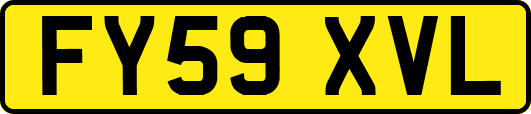 FY59 XVL